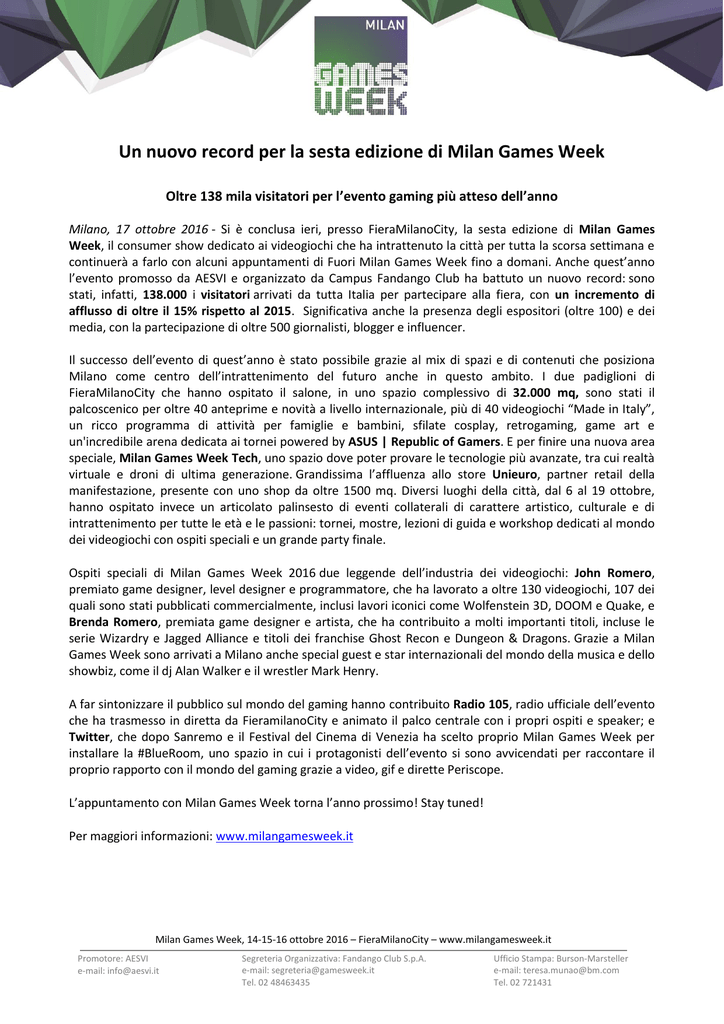 MILAN
GAMES
WEEK

Un nuovo record per la sesta edizione di Milan Games Week

Oltre 138 mila visitatori per l'evento gaming più atteso dell'anno

Milano, 17 ottobre 2016 - Si è conclusa ieri, presso FieraMilanoCity, la sesta edizione di Milan Games Week, il consumer show dedicato ai videogiochi che ha intrattenuto la città per tutta la scorsa settimana e continuerà a farlo con alcuni appuntamenti di Fuori Milan Games Week fino a domani. Anche quest'anno l'evento promosso da AESVI e organizzato da Campus Fandango Club ha battuto un nuovo record: sono stati, infatti, 138.000 i visitatori arrivati da tutta Italia per partecipare alla fiera, con un incremento di afflusso di oltre il 15% rispetto al 2015. Significativa anche la presenza degli espositori (oltre 100) e dei media, con la partecipazione di oltre 500 giornalisti, blogger e influencer.

Il successo dell'evento di quest'anno è stato possibile grazie al mix di spazi e di contenuti che posiziona Milano come centro dell'intrattenimento del futuro anche in questo ambito. I due padiglioni di FieraMilanoCity che hanno ospitato il salone, in uno spazio complessivo di 32.000 mq, sono stati il palcoscenico per oltre 40 anteprime e novità a livello internazionale, più di 40 videogiochi "Made in Italy", un ricco programma di attività per famiglie e bambini, sfilate cosplay, retrogaming, game art e un'incredibile arena dedicata ai tornei powered by ASUS | Republic of Gamers. E per finire una nuova area speciale, Milan Games Week Tech, uno spazio dove poter provare le tecnologie più avanzate, tra cui realtà virtuale e droni di ultima generazione. Grandissima l'affluenza allo store Unieuro, partner retail della manifestazione, presente con uno shop da oltre 1500 mq. Diversi luoghi della città, dal 6 al 19 ottobre, hanno ospitato invece un articolato palinsesto di eventi collaterali di carattere artistico, culturale e di intrattenimento per tutte le età e le passioni: tornei, mostre, lezioni di guida e workshop dedicati al mondo dei videogiochi con ospiti speciali e un grande party finale.

Ospiti speciali di Milan Games Week 2016 due leggende dell'industria dei videogiochi: John Romero, premiato game designer, level designer e programmatore, che ha lavorato a oltre 130 videogiochi, 107 dei quali sono stati pubblicati commercialmente, inclusi lavori iconici come Wolfenstein 3D, DOOM e Quake, e Brenda Romero, premiata game designer e artista, che ha contribuito a molti importanti titoli, incluse le serie Wizardry e Jagged Alliance e titoli dei franchise Ghost Recon e Dungeon & Dragons. Grazie a Milan Games Week sono arrivati a Milano anche special guest e star internazionali del mondo della musica e dello showbiz, come il dj Alan Walker e il wrestler Mark Henry.

A far sintonizzare il pubblico sul mondo del gaming hanno contribuito Radio 105, radio ufficiale dell'evento che ha trasmesso in diretta da FieramilanoCity e animato il palco centrale con i propri ospiti e speaker; e Twitter, che dopo Sanremo e il Festival del Cinema di Venezia ha scelto proprio Milan Games Week per installare la #BlueRoom, uno spazio in cui i protagonisti dell'evento si sono avvicendati per raccontare il proprio rapporto con il mondo del gaming grazie a video, gif e dirette Periscope.

L'appuntamento con Milan Games Week torna l'anno prossimo! Stay tuned!

Per maggiori informazioni: www.milangamesweek.it

Milan Games Week, 14-15-16 ottobre 2016 – FieraMilanoCity – www.milangamesweek.it

Promotore: AESVI
e-mail: info@aesvi.it

Segreteria Organizzativa: Fandango Club S.p.A.
e-mail: segreteria@gamesweek.it
Tel. 02 48463435

Ufficio Stampa: Burson-Marsteller
e-mail: teresa.munao@bm.com
Tel. 02 721431